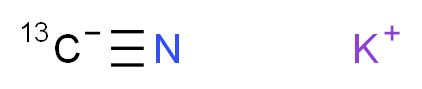 $^{13}C^{-}\equiv N$ $K^{+}$